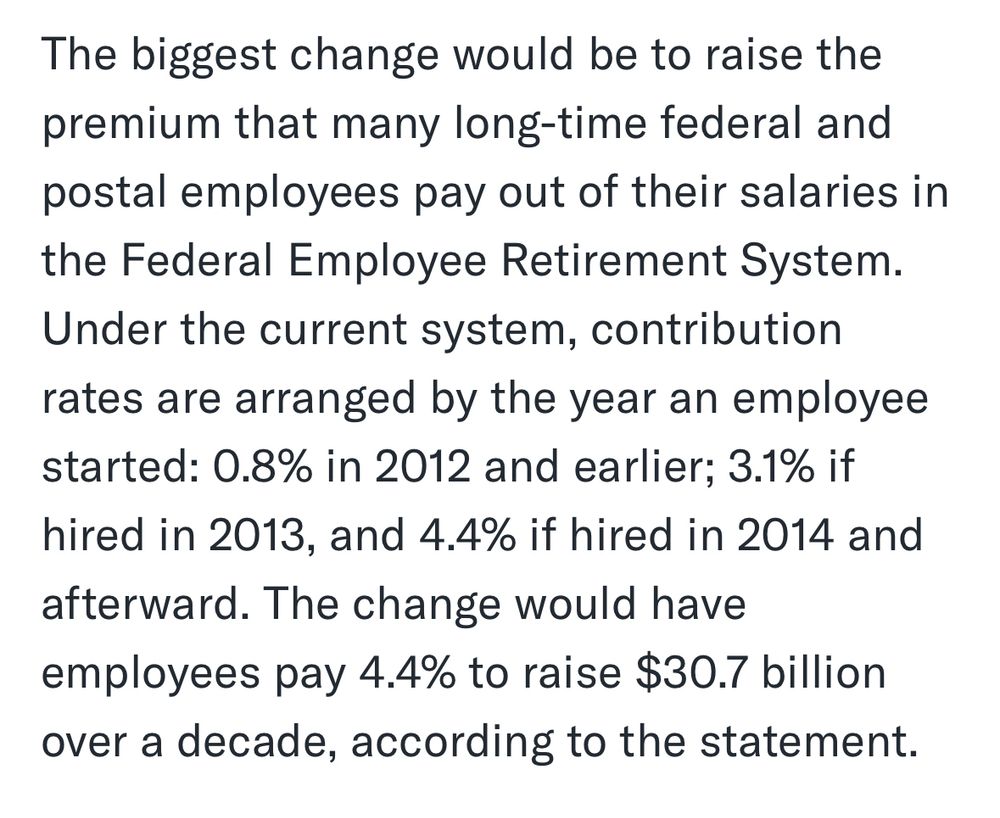 The biggest change would be to raise the premium that many long-time federal and postal employees pay out of their salaries in the Federal Employee Retirement System. Under the current system, contribution rates are arranged by the year an employee started: 0.8% in 2012 and earlier; 3.1% if hired in 2013, and 4.4% if hired in 2014 and afterward. The change would have employees pay 4.4% to raise \$30.7 billion over a decade, according to the statement.